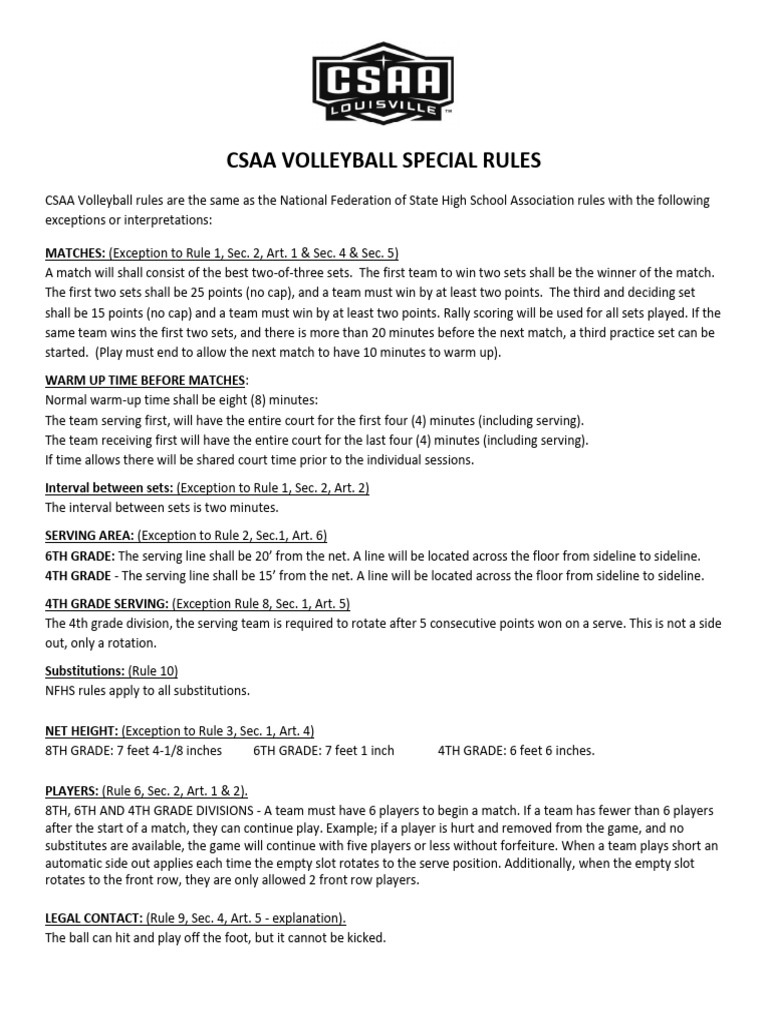 CSAA
LOUISVILLE

CSAA VOLLEYBALL SPECIAL RULES

CSAA Volleyball rules are the same as the National Federation of State High School Association rules with the following exceptions or interpretations:

MATCHES: (Exception to Rule 1, Sec. 2, Art. 1 & Sec. 4 & Sec. 5)
A match will shall consist of the best two-of-three sets. The first team to win two sets shall be the winner of the match. The first two sets shall be 25 points (no cap), and a team must win by at least two points. The third and deciding set shall be 15 points (no cap) and a team must win by at least two points. Rally scoring will be used for all sets played. If the same team wins the first two sets, and there is more than 20 minutes before the next match, a third practice set can be started. (Play must end to allow the next match to have 10 minutes to warm up).

WARM UP TIME BEFORE MATCHES:
Normal warm-up time shall be eight (8) minutes:
The team serving first, will have the entire court for the first four (4) minutes (including serving).
The team receiving first will have the entire court for the last four (4) minutes (including serving).
If time allows there will be shared court time prior to the individual sessions.

Interval between sets: (Exception to Rule 1, Sec. 2, Art. 2)
The interval between sets is two minutes.

SERVING AREA: (Exception to Rule 2, Sec.1, Art. 6)
6TH GRADE: The serving line shall be 20' from the net. A line will be located across the floor from sideline to sideline.
4TH GRADE - The serving line shall be 15' from the net. A line will be located across the floor from sideline to sideline.

4TH GRADE SERVING: (Exception Rule 8, Sec. 1, Art. 5)
The 4th grade division, the serving team is required to rotate after 5 consecutive points won on a serve. This is not a side out, only a rotation.

Substitutions: (Rule 10)
NFHS rules apply to all substitutions.

NET HEIGHT: (Exception to Rule 3, Sec. 1, Art. 4)
8TH GRADE: 7 feet 4-1/8 inches 6TH GRADE: 7 feet 1 inch 4TH GRADE: 6 feet 6 inches.

PLAYERS: (Rule 6, Sec. 2, Art. 1 & 2).
8TH, 6TH AND 4TH GRADE DIVISIONS - A team must have 6 players to begin a match. If a team has fewer than 6 players after the start of a match, they can continue play. Example; if a player is hurt and removed from the game, and no substitutes are available, the game will continue with five players or less without forfeiture. When a team plays short an automatic side out applies each time the empty slot rotates to the serve position. Additionally, when the empty slot rotates to the front row, they are only allowed 2 front row players.

LEGAL CONTACT: (Rule 9, Sec. 4, Art. 5 - explanation).
The ball can hit and play off the foot, but it cannot be kicked.